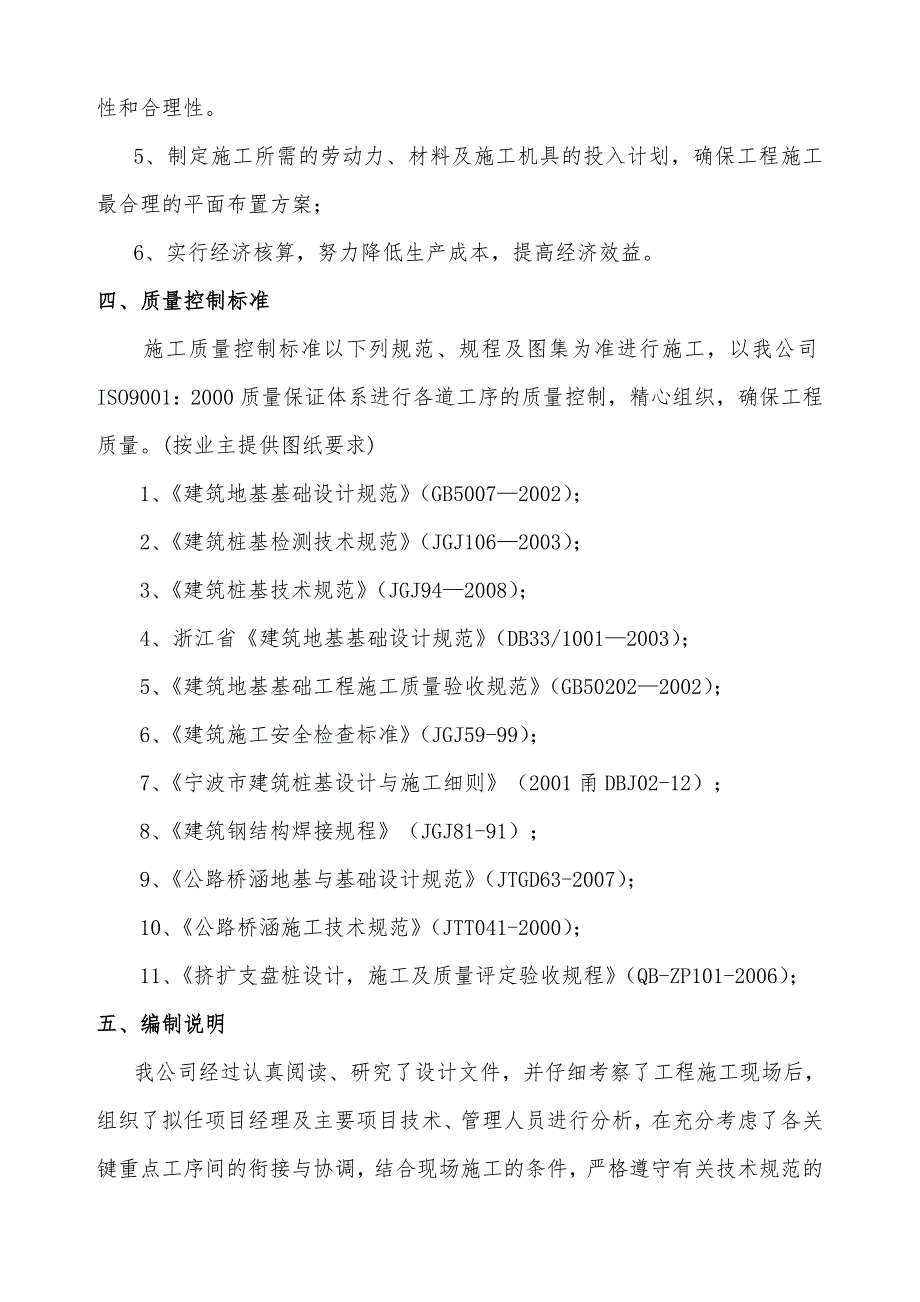 性和合理性。

5、制定施工所需的劳动力、材料及施工机具的投入计划，确保工程施工最合理的平面布置方案；

6、实行经济核算，努力降低生产成本，提高经济效益。

四、质量控制标准

施工质量控制标准以下列规范、规程及图集为准进行施工，以我公司ISO9001：2000质量保证体系进行各道工序的质量控制，精心组织，确保工程质量。(按业主提供图纸要求)

1、《建筑地基基础设计规范》(GB5007—2002)；

2、《建筑桩基检测技术规范》(JGJ106—2003)；

3、《建筑桩基技术规范》(JGJ94—2008)；

4、浙江省《建筑地基基础设计规范》(DB33/1001—2003)；

5、《建筑地基基础工程施工质量验收规范》(GB50202—2002)；

6、《建筑施工安全检查标准》(JGJ59-99)；

7、《宁波市建筑桩基设计与施工细则》（2001甬DBJ02-12）；

8、《建筑钢结构焊接规程》（JGJ81-91）；

9、《公路桥涵地基与基础设计规范》(JTGD63-2007)；

10、《公路桥涵施工技术规范》(JTT041-2000)；

11、《挤扩支盘桩设计，施工及质量评定验收规程》(QB-ZP101-2006)；

五、编制说明

我公司经过认真阅读、研究了设计文件，并仔细考察了工程施工现场后，组织了拟任项目经理及主要项目技术、管理人员进行分析，在充分考虑了各关键重点工序间的衔接与协调，结合现场施工的条件，严格遵守有关技术规范的